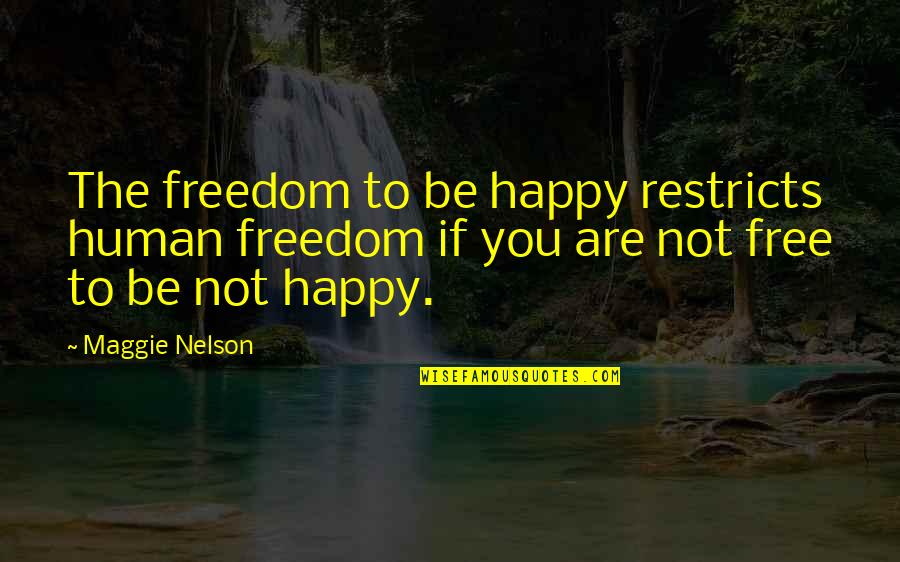 The freedom to be happy restricts human freedom if you are not free to be not happy.

~ Maggie Nelson

WISEFAMOUSQUOTES.COM